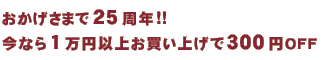 おかげさまで25周年!!
今なら1万円以上お買い上げで300円OFF